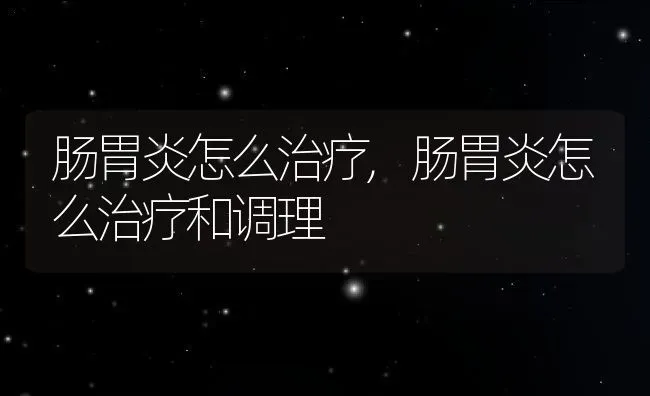 肠胃炎怎么治疗，肠胃炎怎么治疗和调理